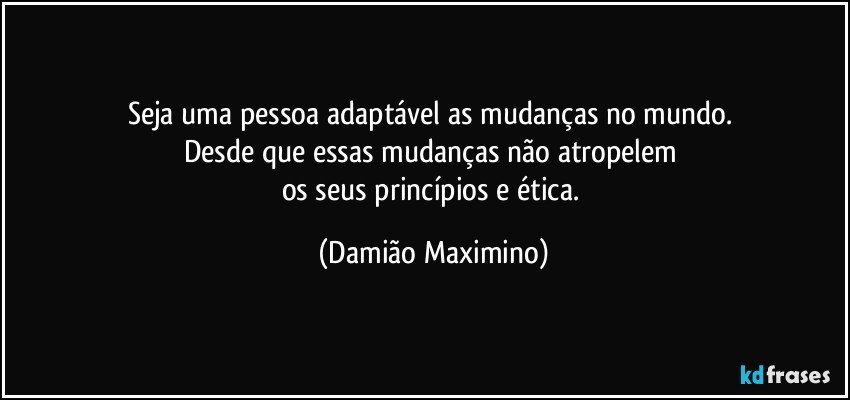 Seja uma pessoa adaptável as mudanças no mundo.
Desde que essas mudanças não atropelem
os seus princípios e ética.

(Damião Maximino)

kdfrases